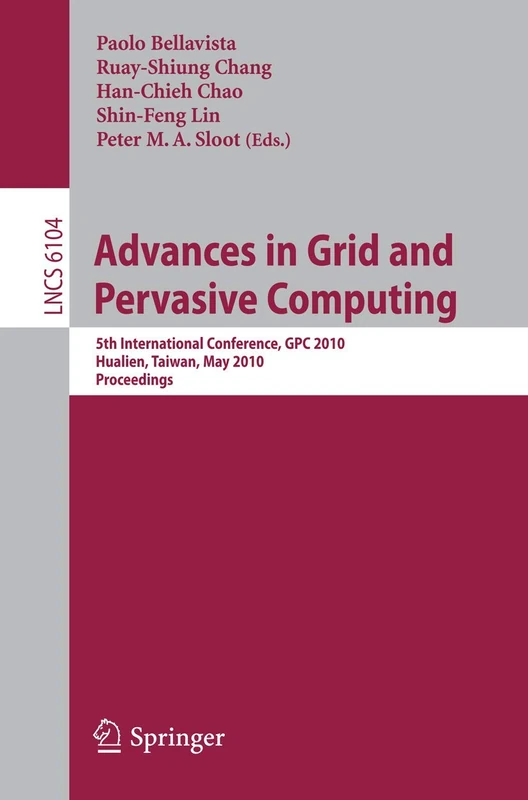 Paolo Bellavista
Ruay-Shiung Chang
Han-Chieh Chao
Shin-Feng Lin
Peter M. A. Sloot (Eds.)

LNCS 6104

Advances in Grid and Pervasive Computing

5th International Conference, GPC 2010
Hualien, Taiwan, May 2010
Proceedings

Springer